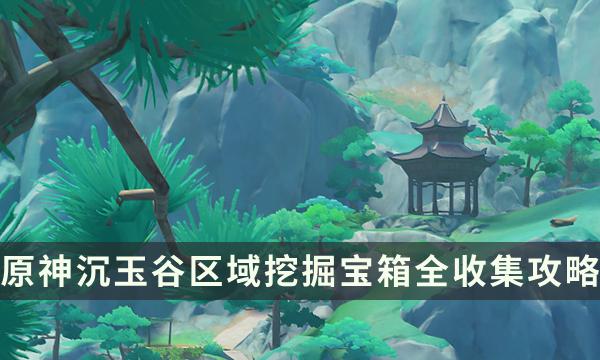 原神沉玉谷区域挖掘宝箱全收集攻略